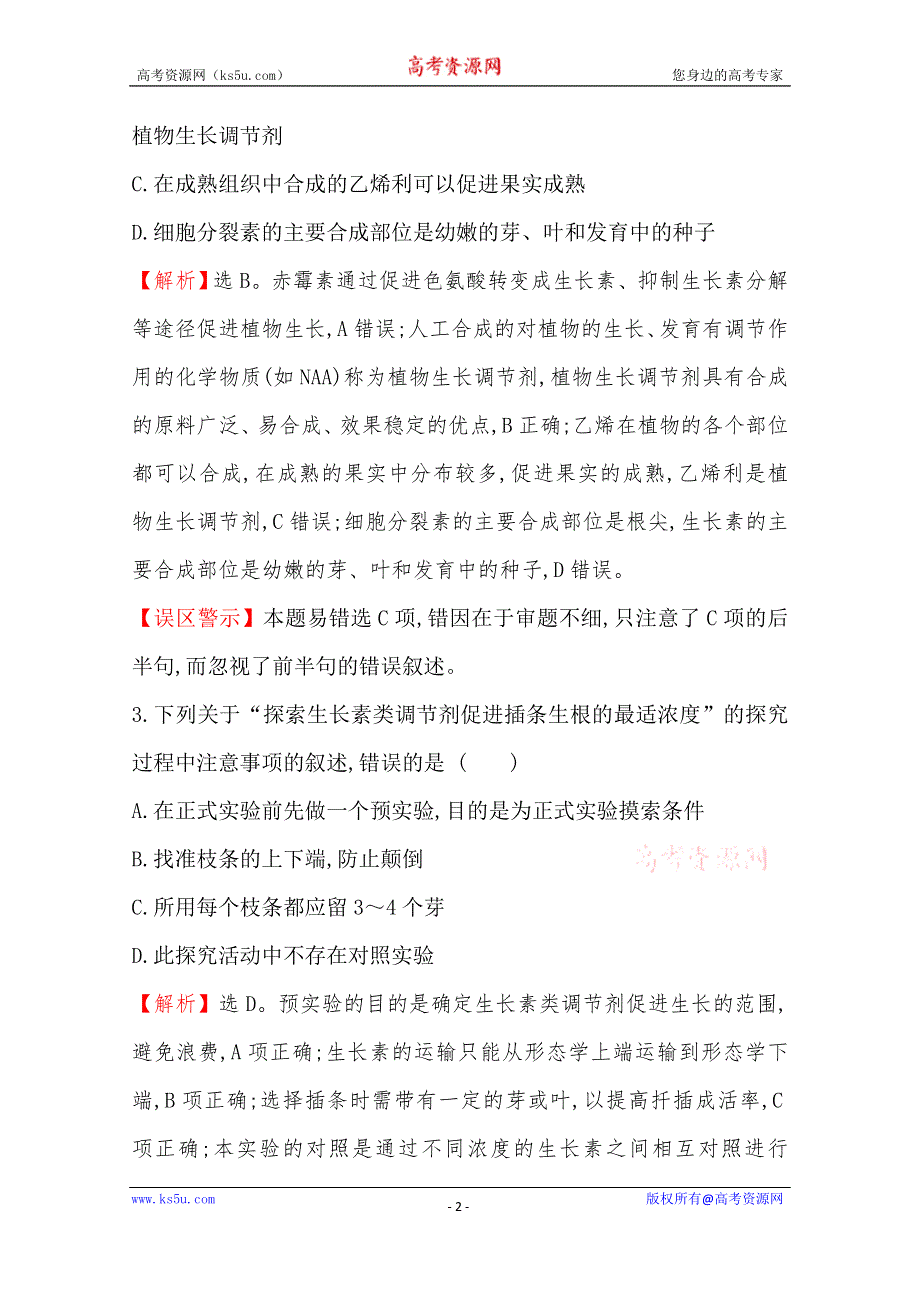 高考资源网（ks5u.com） 高考资源网 您身边的高考专家

植物生长调节剂

C.在成熟组织中合成的乙烯利可以促进果实成熟

D.细胞分裂素的主要合成部位是幼嫩的芽、叶和发育中的种子

【解析】选B。赤霉素通过促进色氨酸转变成生长素、抑制生长素分解等途径促进植物生长,A错误;人工合成的对植物的生长、发育有调节作用的化学物质(如NAA)称为植物生长调节剂,植物生长调节剂具有合成的原料广泛、易合成、效果稳定的优点,B正确;乙烯在植物的各个部位都可以合成,在成熟的果实中分布较多,促进果实的成熟,乙烯利是植物生长调节剂,C错误;细胞分裂素的主要合成部位是根尖,生长素的主要合成部位是幼嫩的芽、叶和发育中的种子,D错误。

【误区警示】本题易错选C项,错因在于审题不细,只注意了C项的后半句,而忽视了前半句的错误叙述。

3.下列关于“探索生长素类调节剂促进插条生根的最适浓度”的探究过程中注意事项的叙述,错误的是（　　）

A.在正式实验前先做一个预实验,目的是为正式实验摸索条件

B.找准枝条的上下端,防止颠倒

高考资源网

C.所用每个枝条都应留3～4个芽

D.此探究活动中不存在对照实验

【解析】选D。预实验的目的是确定生长素类调节剂促进生长的范围,避免浪费,A项正确;生长素的运输只能从形态学上端运输到形态学下端,B项正确;选择插条时需带有一定的芽或叶,以提高扦插成活率,C项正确;本实验的对照是通过不同浓度的生长素之间相互对照进行

www.ks5u.com - 2 - 版权所有@高考资源网